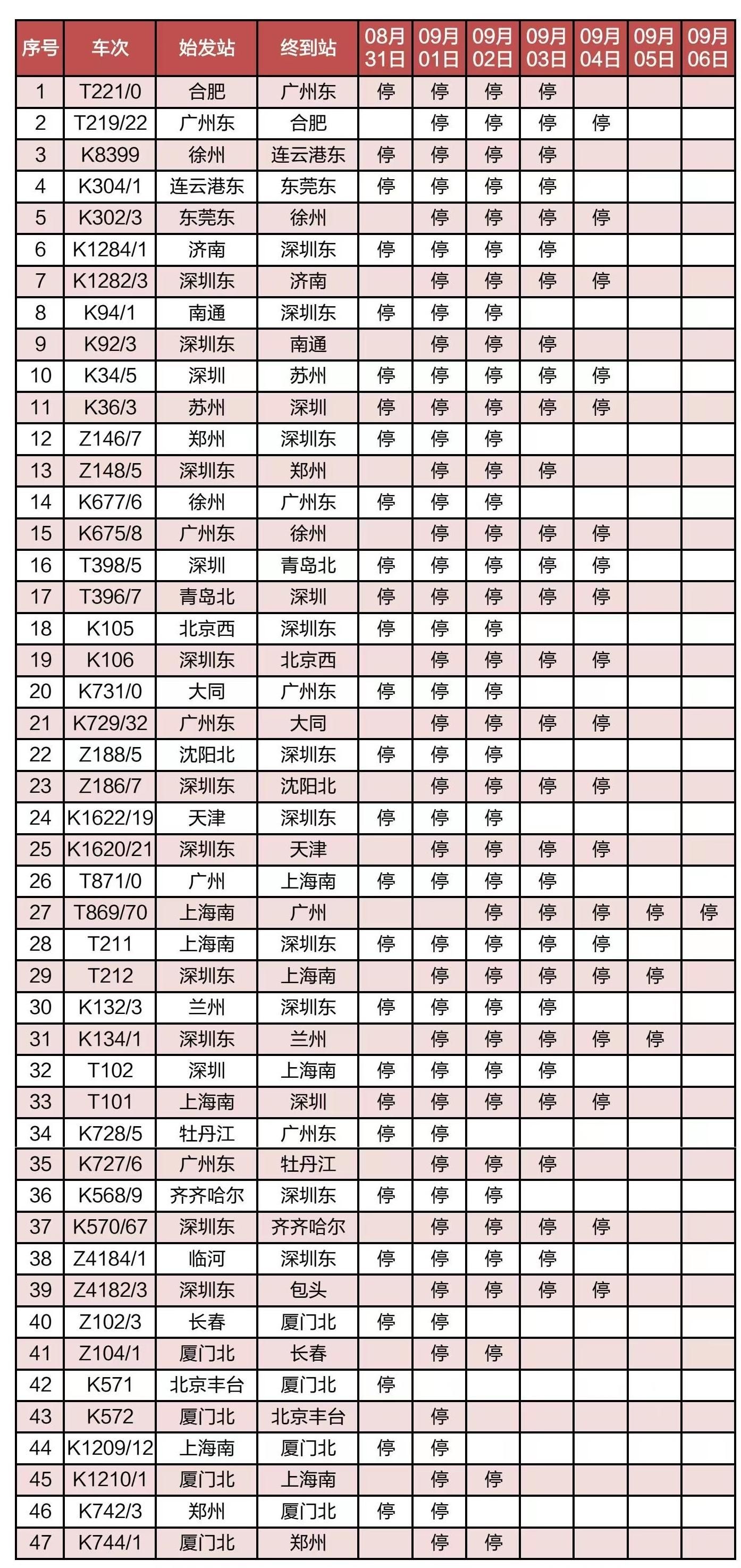 | 序号 | 车次 | 始发站 | 终到站 | 08月31日 | 09月01日 | 09月02日 | 09月03日 | 09月04日 | 09月05日 | 09月06日 |
|---|---|---|---|---|---|---|---|---|---|---|
| 1 | T221/0 | 合肥 | 广州东 | 停 | 停 | 停 | 停 | | | |
| 2 | T219/22 | 广州东 | 合肥 | | 停 | 停 | 停 | 停 | | |
| 3 | K8399 | 徐州 | 连云港东 | 停 | 停 | 停 | 停 | | | |
| 4 | K304/1 | 连云港东 | 东莞东 | 停 | 停 | 停 | 停 | | | |
| 5 | K302/3 | 东莞东 | 徐州 | | 停 | 停 | 停 | 停 | | |
| 6 | K1284/1 | 济南 | 深圳东 | 停 | 停 | 停 | 停 | | | |
| 7 | K1282/3 | 深圳东 | 济南 | | 停 | 停 | 停 | 停 | | |
| 8 | K94/1 | 南通 | 深圳东 | 停 | 停 | 停 | | | | |
| 9 | K92/3 | 深圳东 | 南通 | | 停 | 停 | 停 | | | |
| 10 | K34/5 | 深圳 | 苏州 | 停 | 停 | 停 | 停 | 停 | | |
| 11 | K36/3 | 苏州 | 深圳 | 停 | 停 | 停 | 停 | 停 | | |
| 12 | Z146/7 | 郑州 | 深圳东 | 停 | 停 | 停 | | | | |
| 13 | Z148/5 | 深圳东 | 郑州 | | 停 | 停 | 停 | | | |
| 14 | K677/6 | 徐州 | 广州东 | 停 | 停 | 停 | | | | |
| 15 | K675/8 | 广州东 | 徐州 | | 停 | 停 | 停 | 停 | | |
| 16 | T398/5 | 深圳 | 青岛北 | 停 | 停 | 停 | 停 | 停 | | |
| 17 | T396/7 | 青岛北 | 深圳 | 停 | 停 | 停 | 停 | 停 | | |
| 18 | K105 | 北京西 | 深圳东 | 停 | 停 | 停 | | | | |
| 19 | K106 | 深圳东 | 北京西 | | 停 | 停 | 停 | 停 | | |
| 20 | K731/0 | 大同 | 广州东 | 停 | 停 | 停 | | | | |
| 21 | K729/32 | 广州东 | 大同 | | 停 | 停 | 停 | 停 | | |
| 22 | Z188/5 | 沈阳北 | 深圳东 | 停 | 停 | 停 | | | | |
| 23 | Z186/7 | 深圳东 | 沈阳北 | | 停 | 停 | 停 | 停 | | |
| 24 | K1622/19 | 天津 | 深圳东 | 停 | 停 | 停 | | | | |
| 25 | K1620/21 | 深圳东 | 天津 | | 停 | 停 | 停 | 停 | | |
| 26 | T871/0 | 广州 | 上海南 | 停 | 停 | 停 | 停 | | | |
| 27 | T869/70 | 上海南 | 广州 | | | 停 | 停 | 停 | 停 | 停 |
| 28 | T211 | 上海南 | 深圳东 | 停 | 停 | 停 | 停 | 停 | | |
| 29 | T212 | 深圳东 | 上海南 | | 停 | 停 | 停 | 停 | 停 | |
| 30 | K132/3 | 兰州 | 深圳东 | 停 | 停 | 停 | 停 | | | |
| 31 | K134/1 | 深圳东 | 兰州 | | 停 | 停 | 停 | 停 | 停 | |
| 32 | T102 | 深圳 | 上海南 | 停 | 停 | 停 | 停 | | | |
| 33 | T101 | 上海南 | 深圳 | 停 | 停 | 停 | 停 | 停 | | |
| 34 | K728/5 | 牡丹江 | 广州东 | 停 | 停 | | | | | |
| 35 | K727/6 | 广州东 | 牡丹江 | | 停 | 停 | 停 | | | |
| 36 | K568/9 | 齐齐哈尔 | 深圳东 | 停 | 停 | 停 | | | | |
| 37 | K570/67 | 深圳东 | 齐齐哈尔 | | 停 | 停 | 停 | 停 | | |
| 38 | Z4184/1 | 临河 | 深圳东 | 停 | 停 | 停 | 停 | | | |
| 39 | Z4182/3 | 深圳东 | 包头 | | 停 | 停 | 停 | 停 | | |
| 40 | Z102/3 | 长春 | 厦门北 | 停 | 停 | | | | | |
| 41 | Z104/1 | 厦门北 | 长春 | | 停 | 停 | | | | |
| 42 | K571 | 北京丰台 | 厦门北 | 停 | | | | | | |
| 43 | K572 | 厦门北 | 北京丰台 | | 停 | | | | | |
| 44 | K1209/12 | 上海南 | 厦门北 | 停 | 停 | | | | | |
| 45 | K1210/1 | 厦门北 | 上海南 | | 停 | 停 | | | | |
| 46 | K742/3 | 郑州 | 厦门北 | 停 | 停 | | | | | |
| 47 | K744/1 | 厦门北 | 郑州 | | 停 | 停 | | | | |